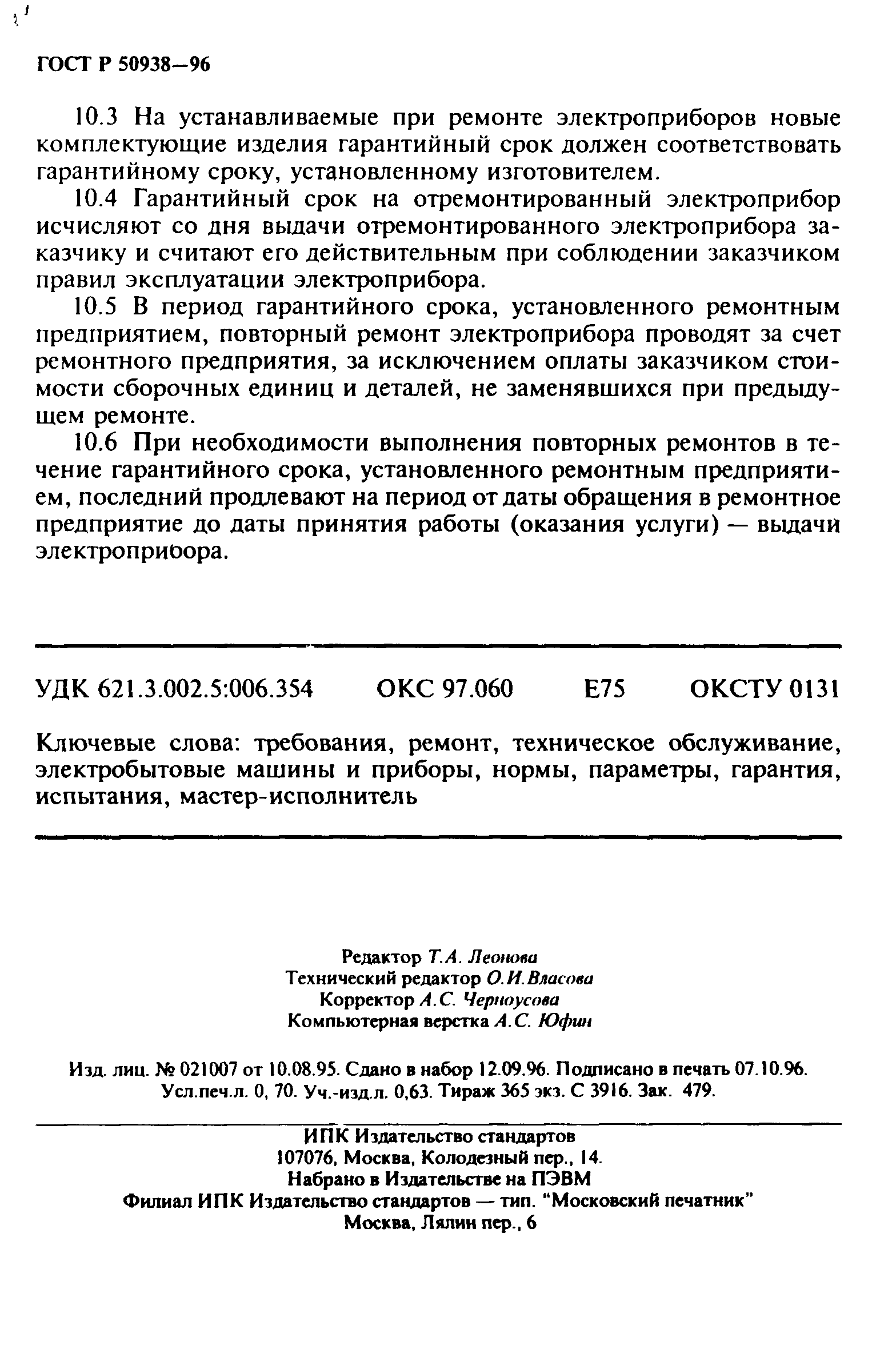 ГОСТ Р 50938—96

10.3 На устанавливаемые при ремонте электроприборов новые комплектующие изделия гарантийный срок должен соответствовать гарантийному сроку, установленному изготовителем.

10.4 Гарантийный срок на отремонтированный электроприбор исчисляют со дня выдачи отремонтированного электроприбора заказчику и считают его действительным при соблюдении заказчиком правил эксплуатации электроприбора.

10.5 В период гарантийного срока, установленного ремонтным предприятием, повторный ремонт электроприбора проводят за счет ремонтного предприятия, за исключением оплаты заказчиком стоимости сборочных единиц и деталей, не заменявшихся при предыдущем ремонте.

10.6 При необходимости выполнения повторных ремонтов в течение гарантийного срока, установленного ремонтным предприятием, последний продлевают на период от даты обращения в ремонтное предприятие до даты принятия работы (оказания услуги) — выдачи электроприбора.

УДК 621.3.002.5:006.354 ОКС 97.060 Е75 ОКСТУ 0131

Ключевые слова: требования, ремонт, техническое обслуживание, электробытовые машины и приборы, нормы, параметры, гарантия, испытания, мастер-исполнитель

Редактор Т.А. Леонова
Технический редактор О.И.Власова
Корректор А.С. Черноусова
Компьютерная верстка А.С. Юфин

Изд. лиц. № 021007 от 10.08.95. Сдано в набор 12.09.96. Подписано в печать 07.10.96. Усл.печ.л. 0, 70. Уч.-изд.л. 0,63. Тираж 365 экз. С 3916. Зак. 479.

ИПК Издательство стандартов
107076, Москва, Колодезный пер., 14.
Набрано в Издательстве на ПЭВМ
Филиал ИПК Издательство стандартов — тип. "Московский печатник"
Москва, Лялин пер., 6